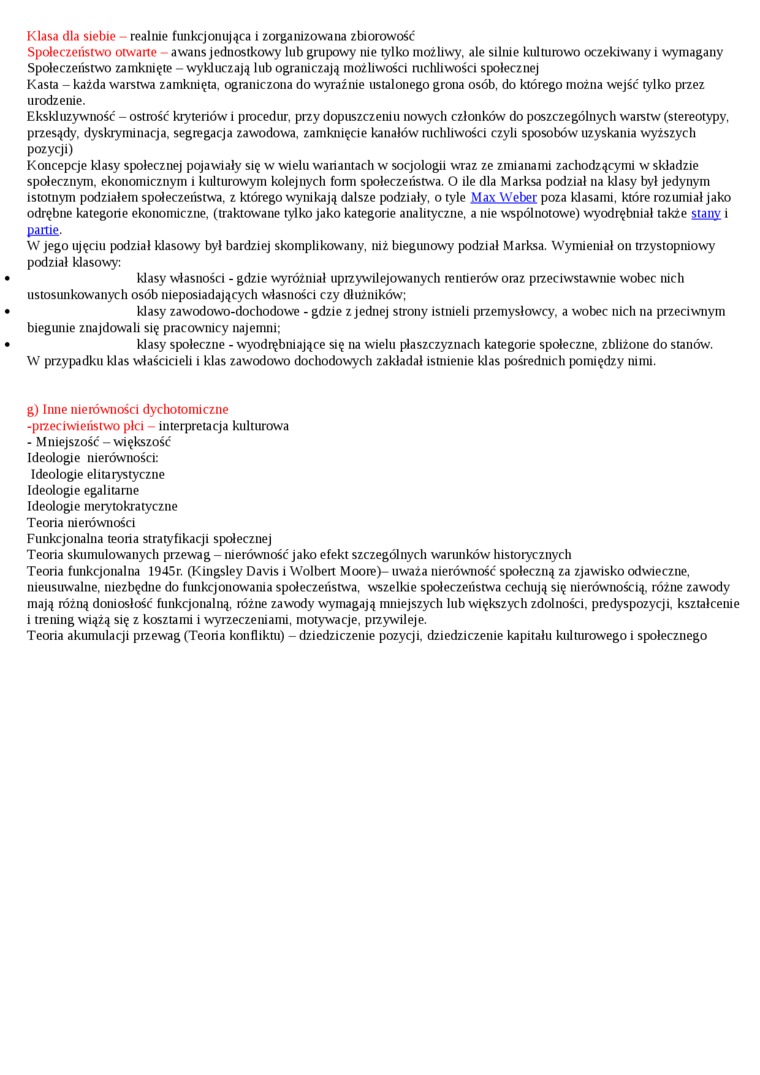 Klasa dla siebie – realnie funkcjonująca i zorganizowana zbiorowość
Społeczeństwo otwarte – awans jednostkowy lub grupowy nie tylko możliwy, ale silnie kulturowo oczekiwany i wymagany
Społeczeństwo zamknięte – wykluczają lub ograniczają możliwości ruchliwości społecznej
Kasta – każda warstwa zamknięta, ograniczona do wyraźnie ustalonego grona osób, do którego można wejść tylko przez urodzenie.
Ekskluzywność – ostrość kryteriów i procedur, przy dopuszczeniu nowych członków do poszczególnych warstw (stereotypy, przesądy, dyskryminacja, segregacja zawodowa, zamknięcie kanałów ruchliwości czyli sposobów uzyskania wyższych pozycji)
Koncepcje klasy społecznej pojawiały się w wielu wariantach w socjologii wraz ze zmianami zachodzącymi w składzie społecznym, ekonomicznym i kulturowym kolejnych form społeczeństwa. O ile dla Marksa podział na klasy był jedynym istotnym podziałem społeczeństwa, z którego wynikają dalsze podziały, o tyle Max Weber poza klasami, które rozumiał jako odrębne kategorie ekonomiczne, (traktowane tylko jako kategorie analityczne, a nie wspólnotowe) wyodrębniał także stany i partie.
W jego ujęciu podział klasowy był bardziej skomplikowany, niż biegunowy podział Marksa. Wymieniał on trzystopniowy podział klasowy:
• klasy własności - gdzie wyróżniał uprzywilejowanych rentierów oraz przeciwstawnie wobec nich ustosunkowanych osób nieposiadających własności czy dłużników;
• klasy zawodowo-dochodowe - gdzie z jednej strony istnieli przemysłowcy, a wobec nich na przeciwnym biegunie znajdowali się pracownicy najemni;
• klasy społeczne - wyodrębniające się na wielu płaszczyznach kategorie społeczne, zbliżone do stanów.
W przypadku klas właścicieli i klas zawodowo dochodowych zakładał istnienie klas pośrednich pomiędzy nimi.

g) Inne nierówności dychotomiczne
-przeciwieństwo płci – interpretacja kulturowa
- Mniejszość – większość
Ideologie nierówności:
Ideologie elitarystyczne
Ideologie egalitarne
Ideologie merytokratyczne
Teoria nierówności
Funkcjonalna teoria stratyfikacji społecznej
Teoria skumulowanych przewag – nierówność jako efekt szczególnych warunków historycznych
Teoria funkcjonalna 1945r. (Kingsley Davis i Wolbert Moore)– uważa nierówność społeczną za zjawisko odwieczne, nieusuwalne, niezbędne do funkcjonowania społeczeństwa, wszelkie społeczeństwa cechują się nierównością, różne zawody mają różną doniosłość funkcjonalną, różne zawody wymagają mniejszych lub większych zdolności, predyspozycji, kształcenie i trening wiążą się z kosztami i wyrzeczeniami, motywacje, przywileje.
Teoria akumulacji przewag (Teoria konfliktu) – dziedziczenie pozycji, dziedziczenie kapitału kulturowego i społecznego